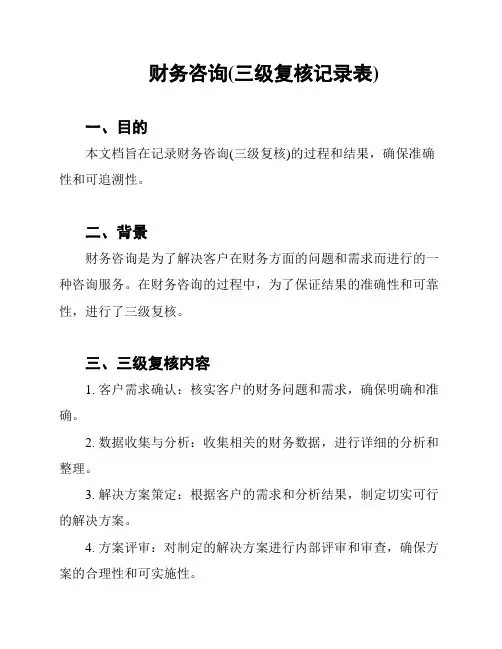 财务咨询(三级复核记录表)

一、目的

本文档旨在记录财务咨询(三级复核)的过程和结果，确保准确性和可追溯性。

二、背景

财务咨询是为了解决客户在财务方面的问题和需求而进行的一种咨询服务。在财务咨询的过程中，为了保证结果的准确性和可靠性，进行了三级复核。

三、三级复核内容

1. 客户需求确认：核实客户的财务问题和需求，确保明确和准确。

2. 数据收集与分析：收集相关的财务数据，进行详细的分析和整理。

3. 解决方案策定：根据客户的需求和分析结果，制定切实可行的解决方案。

4. 方案评审：对制定的解决方案进行内部评审和审查，确保方案的合理性和可实施性。